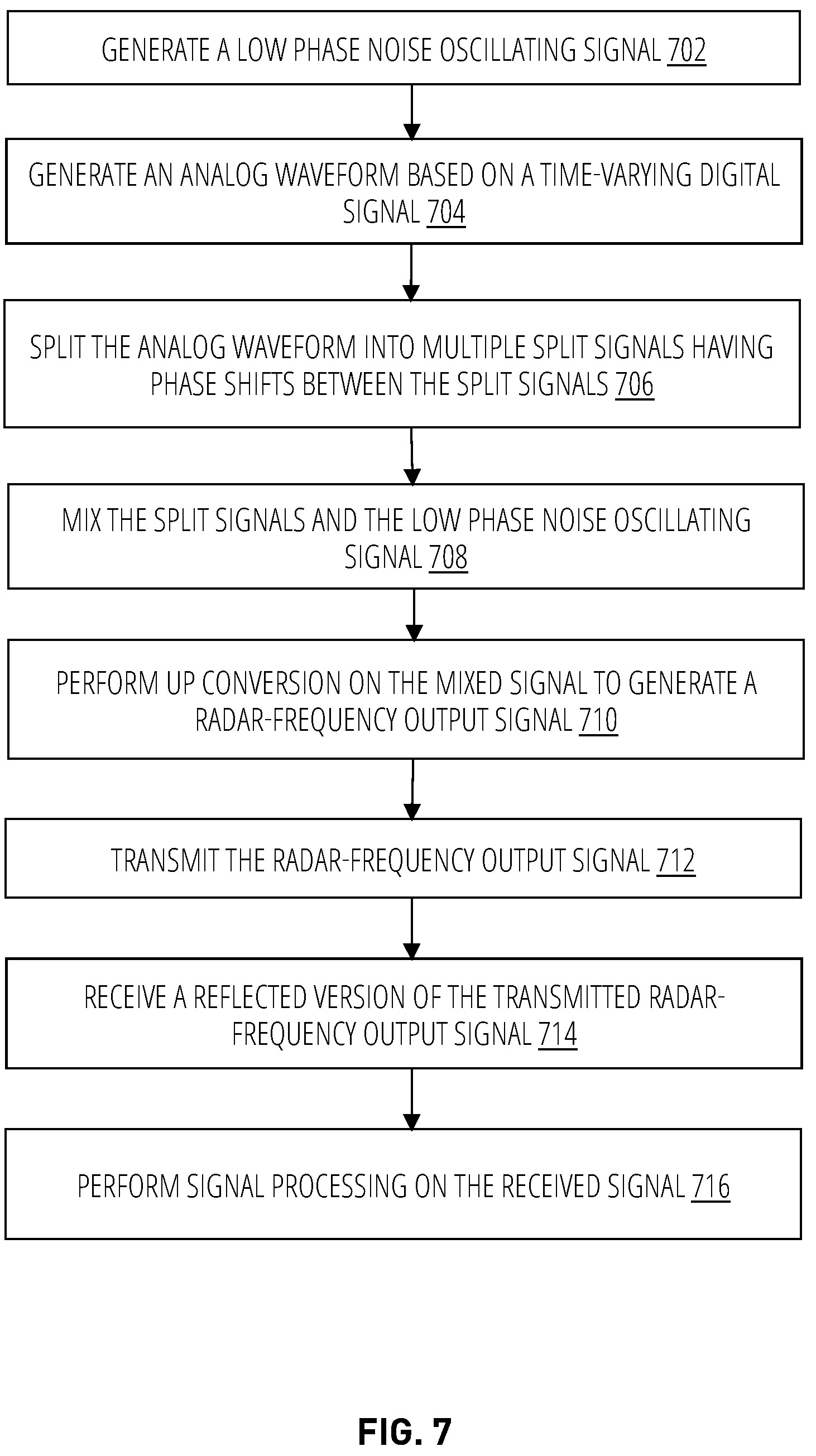 GENERATE A LOW PHASE NOISE OSCILLATING SIGNAL 702

GENERATE AN ANALOG WAVEFORM BASED ON A TIME-VARYING DIGITAL SIGNAL 704

SPLIT THE ANALOG WAVEFORM INTO MULTIPLE SPLIT SIGNALS HAVING PHASE SHIFTS BETWEEN THE SPLIT SIGNALS 706

MIX THE SPLIT SIGNALS AND THE LOW PHASE NOISE OSCILLATING SIGNAL 708

PERFORM UP CONVERSION ON THE MIXED SIGNAL TO GENERATE A RADAR-FREQUENCY OUTPUT SIGNAL 710

TRANSMIT THE RADAR-FREQUENCY OUTPUT SIGNAL 712

RECEIVE A REFLECTED VERSION OF THE TRANSMITTED RADAR-FREQUENCY OUTPUT SIGNAL 714

PERFORM SIGNAL PROCESSING ON THE RECEIVED SIGNAL 716

FIG. 7